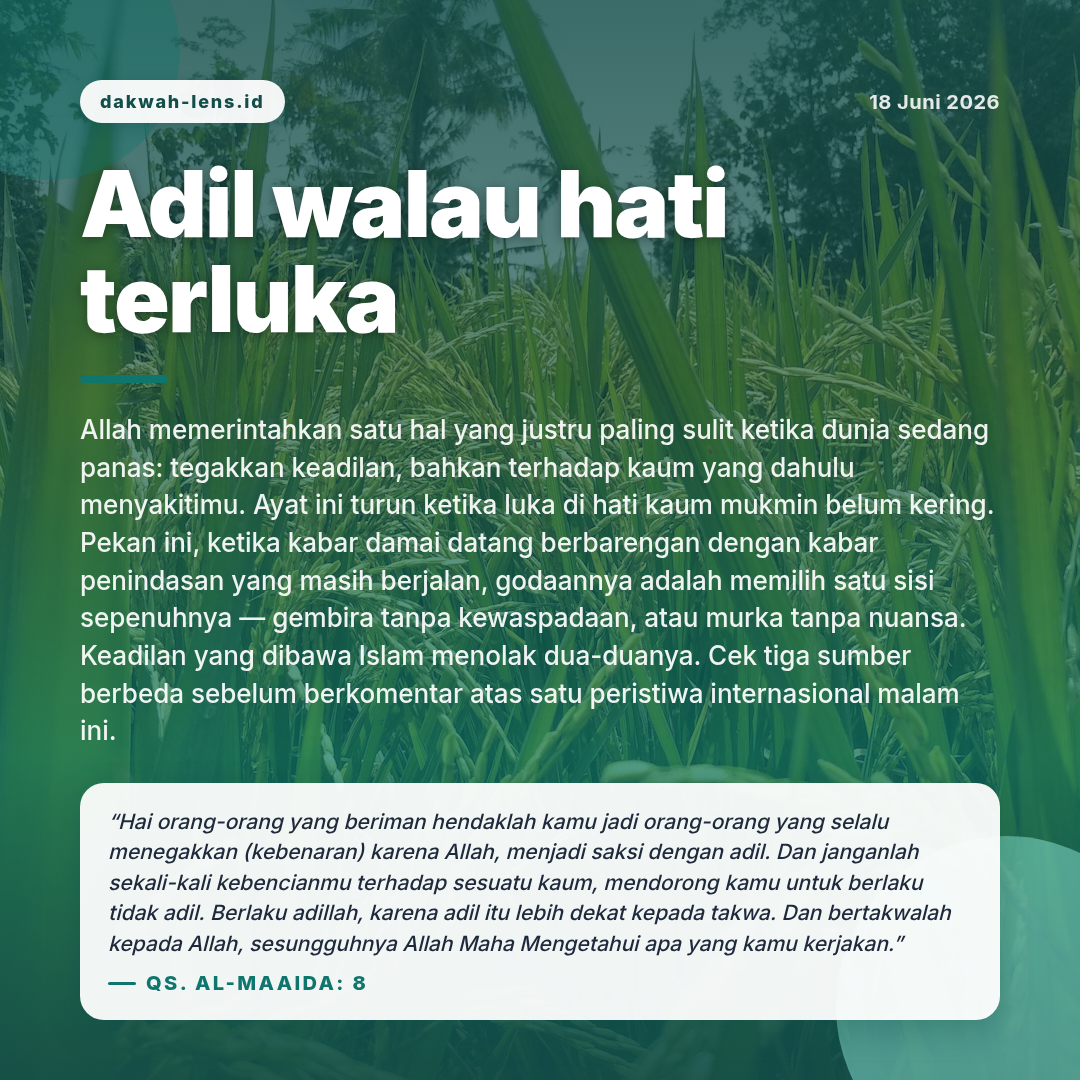 dakwah-lens.id

18 Juni 2026

Adil walau hati terluka

Allah memerintahkan satu hal yang justru paling sulit ketika dunia sedang panas: tegakkan keadilan, bahkan terhadap kaum yang dahulu menyakitimu. Ayat ini turun ketika luka di hati kaum mukmin belum kering. Pekan ini, ketika kabar damai datang berbarengan dengan kabar penindasan yang masih berjalan, godaannya adalah memilih satu sisi sepenuhnya — gembira tanpa kewaspadaan, atau murka tanpa nuansa. Keadilan yang dibawa Islam menolak dua-duanya. Cek tiga sumber berbeda sebelum berkomentar atas satu peristiwa internasional malam ini.

"Hai orang-orang yang beriman hendaklah kamu jadi orang-orang yang selalu menegakkan (kebenaran) karena Allah, menjadi saksi dengan adil. Dan janganlah sekali-kali kebencianmu terhadap sesuatu kaum, mendorong kamu untuk berlaku tidak adil. Berlaku adillah, karena adil itu lebih dekat kepada takwa. Dan bertakwalah kepada Allah, sesungguhnya Allah Maha Mengetahui apa yang kamu kerjakan."

— QS. AL-MAAIDA: 8